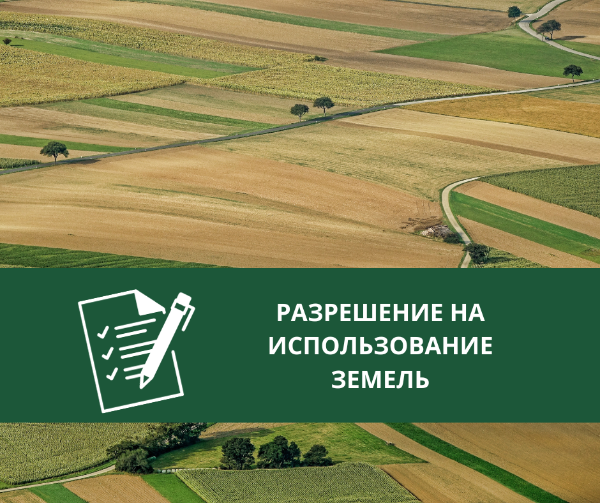 РАЗРЕШЕНИЕ НА ИСПОЛЬЗОВАНИЕ ЗЕМЕЛЬ